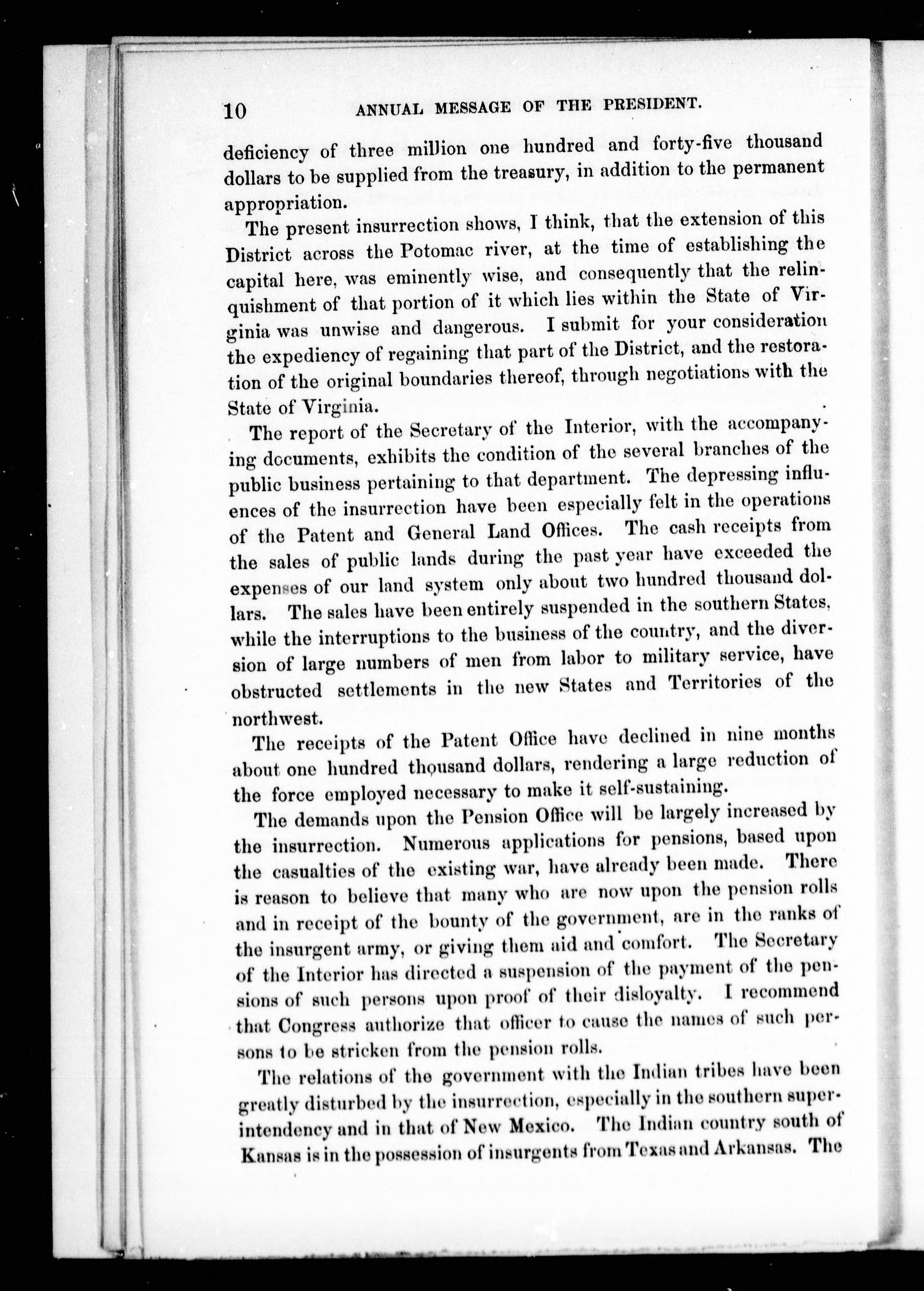 10 ANNUAL MESSAGE OF THE PRESIDENT.

deficiency of three million one hundred and forty-five thousand dollars to be supplied from the treasury, in addition to the permanent appropriation.

The present insurrection shows, I think, that the extension of this District across the Potomac river, at the time of establishing the capital here, was eminently wise, and consequently that the relinquishment of that portion of it which lies within the State of Virginia was unwise and dangerous. I submit for your consideration the expediency of regaining that part of the District, and the restoration of the original boundaries thereof, through negotiations with the State of Virginia.

The report of the Secretary of the Interior, with the accompanying documents, exhibits the condition of the several branches of the public business pertaining to that department. The depressing influences of the insurrection have been especially felt in the operations of the Patent and General Land Offices. The cash receipts from the sales of public lands during the past year have exceeded the expenses of our land system only about two hundred thousand dollars. The sales have been entirely suspended in the southern States, while the interruptions to the business of the country, and the diversion of large numbers of men from labor to military service, have obstructed settlements in the new States and Territories of the northwest.

The receipts of the Patent Office have declined in nine months about one hundred thousand dollars, rendering a large reduction of the force employed necessary to make it self-sustaining.

The demands upon the Pension Office will be largely increased by the insurrection. Numerous applications for pensions, based upon the casualties of the existing war, have already been made. There is reason to believe that many who are now upon the pension rolls and in receipt of the bounty of the government, are in the ranks of the insurgent army, or giving them aid and comfort. The Secretary of the Interior has directed a suspension of the payment of the pensions of such persons upon proof of their disloyalty. I recommend that Congress authorize that officer to cause the names of such persons to be stricken from the pension rolls.

The relations of the government with the Indian tribes have been greatly disturbed by the insurrection, especially in the southern superintendency and in that of New Mexico. The Indian country south of Kansas is in the possession of insurgents from Texas and Arkansas. The